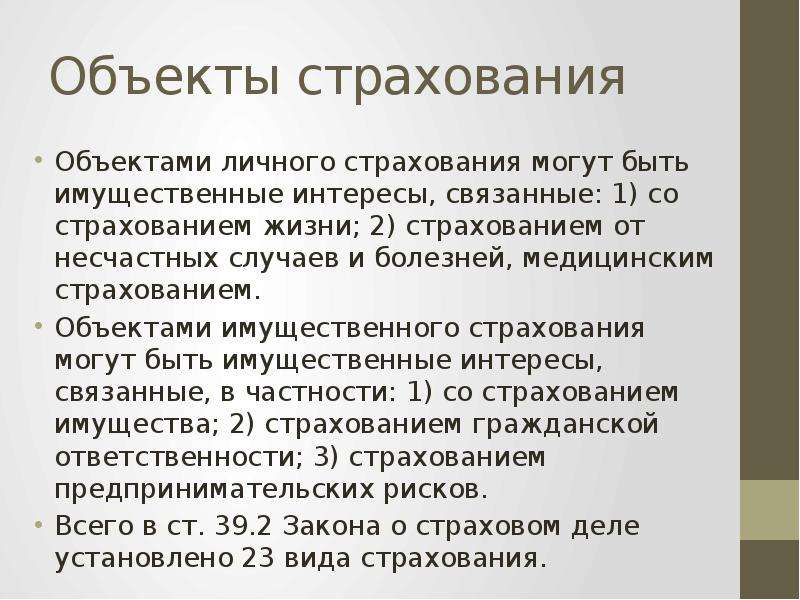 Объекты страхования

• Объектами личного страхования могут быть имущественные интересы, связанные: 1) со страхованием жизни; 2) страхованием от несчастных случаев и болезней, медицинским страхованием.

• Объектами имущественного страхования могут быть имущественные интересы, связанные, в частности: 1) со страхованием имущества; 2) страхованием гражданской ответственности; 3) страхованием предпринимательских рисков.

• Всего в ст. 39.2 Закона о страховом деле установлено 23 вида страхования.